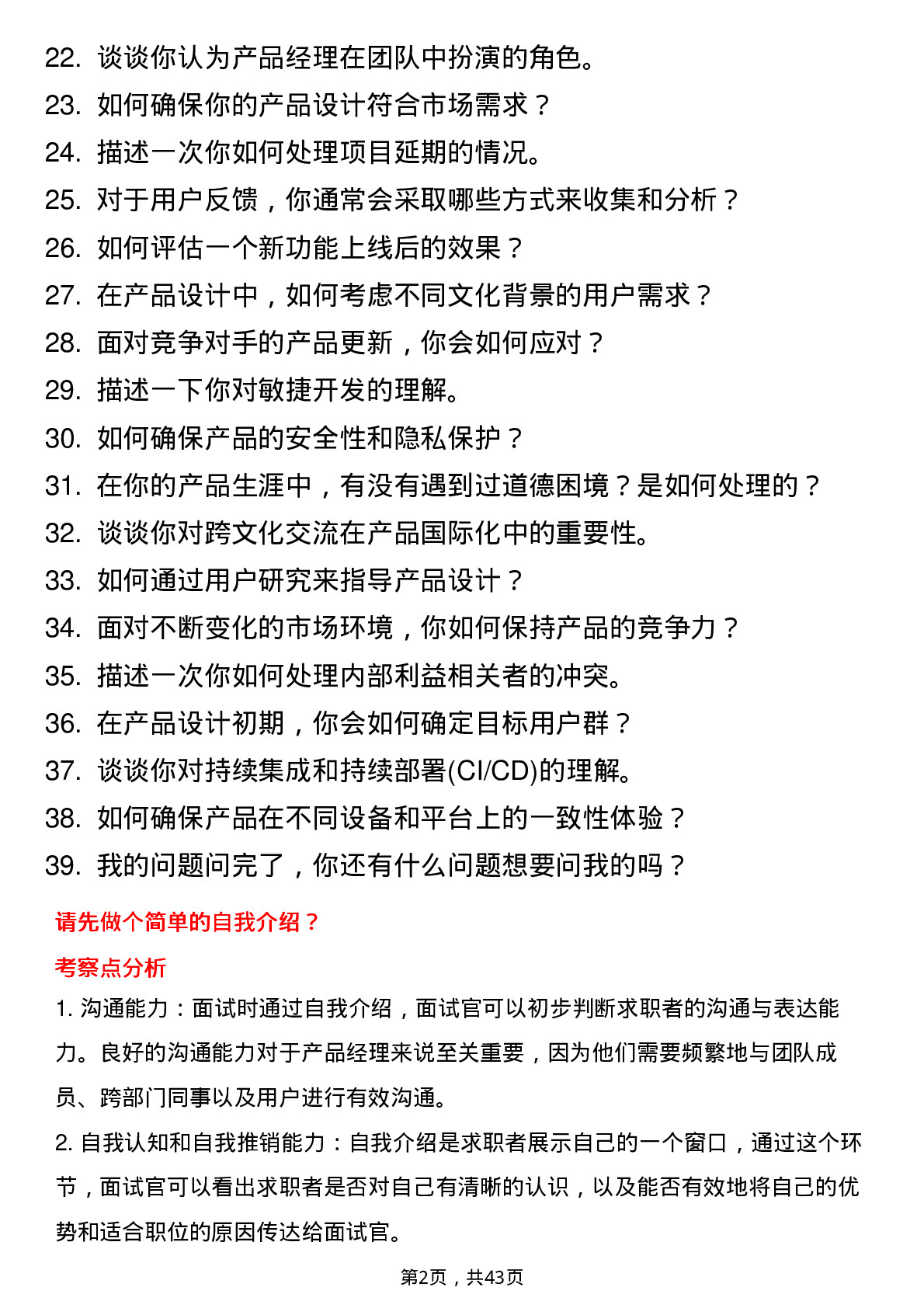 22. 谈谈你认为产品经理在团队中扮演的角色。
23. 如何确保你的产品设计符合市场需求？
24. 描述一次你如何处理项目延期的情况。
25. 对于用户反馈，你通常会采取哪些方式来收集和分析？
26. 如何评估一个新功能上线后的效果？
27. 在产品设计中，如何考虑不同文化背景的用户需求？
28. 面对竞争对手的产品更新，你会如何应对？
29. 描述一下你对敏捷开发的理解。
30. 如何确保产品的安全性和隐私保护？
31. 在你的产品生涯中，有没有遇到过道德困境？是如何处理的？
32. 谈谈你对跨文化交流在产品国际化中的重要性。
33. 如何通过用户研究来指导产品设计？
34. 面对不断变化的市场环境，你如何保持产品的竞争力？
35. 描述一次你如何处理内部利益相关者的冲突。
36. 在产品设计初期，你会如何确定目标用户群？
37. 谈谈你对持续集成和持续部署(CI/CD)的理解。
38. 如何确保产品在不同设备和平台上的一致性体验？
39. 我的问题问完了，你还有什么问题想要问我的吗？

请先做个简单的自我介绍？

考察点分析

1. 沟通能力：面试时通过自我介绍，面试官可以初步判断求职者的沟通与表达能力。良好的沟通能力对于产品经理来说至关重要，因为他们需要频繁地与团队成员、跨部门同事以及用户进行有效沟通。

2. 自我认知和自我推销能力：自我介绍是求职者展示自己的一个窗口，通过这个环节，面试官可以看出求职者是否对自己有清晰的认识，以及能否有效地将自己的优势和适合职位的原因传达给面试官。

第2页，共43页